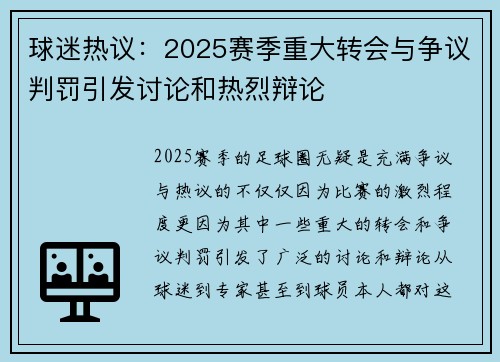 球迷热议：2025赛季重大转会与争议判罚引发讨论和热烈辩论

2025赛季的足球圈无疑是充满争议与热议的不仅仅因为比赛的激烈程度更因为其中一些重大的转会和争议判罚引发了广泛的讨论和辩论从球迷到专家甚至到球员本人都对这